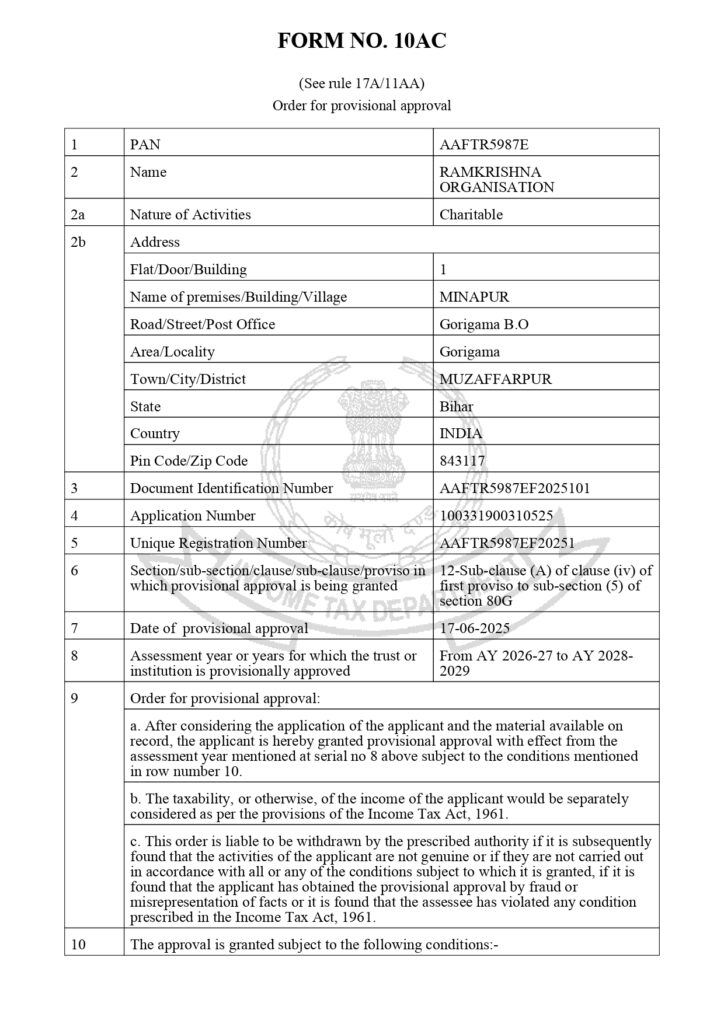 FORM NO. 10AC

(See rule 17A/11AA)
Order for provisional approval

| 1 | PAN | AAFTR5987E |
|---|---|---|
| 2 | Name | RAMKRISHNA ORGANISATION |
| 2a | Nature of Activities | Charitable |
| 2b | Address | |
| | Flat/Door/Building | 1 |
| | Name of premises/Building/Village | MINAPUR |
| | Road/Street/Post Office | Gorigama B.O |
| | Area/Locality | Gorigama |
| | Town/City/District | MUZAFFARPUR |
| | State | Bihar |
| | Country | INDIA |
| | Pin Code/Zip Code | 843117 |
| 3 | Document Identification Number | AAFTR5987EF2025101 |
| 4 | Application Number | 100331900310525 |
| 5 | Unique Registration Number | AAFTR5987EF20251 |
| 6 | Section/sub-section/clause/sub-clause/proviso in which provisional approval is being granted | 12-Sub-clause (A) of clause (iv) of first proviso to sub-section (5) of section 80G |
| 7 | Date of provisional approval | 17-06-2025 |
| 8 | Assessment year or years for which the trust or institution is provisionally approved | From AY 2026-27 to AY 2028-2029 |
| 9 | Order for provisional approval: | |
| | a. After considering the application of the applicant and the material available on record, the applicant is hereby granted provisional approval with effect from the assessment year mentioned at serial no 8 above subject to the conditions mentioned in row number 10. | |
| | b. The taxability, or otherwise, of the income of the applicant would be separately considered as per the provisions of the Income Tax Act, 1961. | |
| | c. This order is liable to be withdrawn by the prescribed authority if it is subsequently found that the activities of the applicant are not genuine or if they are not carried out in accordance with all or any of the conditions subject to which it is granted, if it is found that the applicant has obtained the provisional approval by fraud or misrepresentation of facts or it is found that the assessee has violated any condition prescribed in the Income Tax Act, 1961. | |
| 10 | The approval is granted subject to the following conditions:- | |

INCOME TAX DEPARTMENT